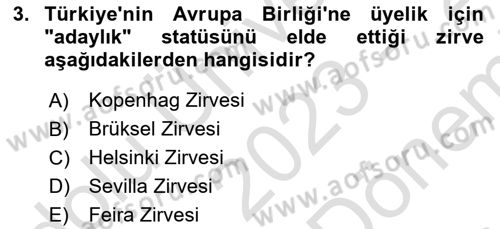 3. Türkiye'nin Avrupa Birliği'ne üyelik için "adaylık" statüsünü elde ettiği zirve aşağıdakilerden hangisidir?

A) Kopenhag Zirvesi
B) Brüksel Zirvesi
C) Helsinki Zirvesi
D) Sevilla Zirvesi
E) Feira Zirvesi

www.aofsoru.com www.aofsoru.com www.aofsoru.com www.aofsoru.com 2023 Dönem